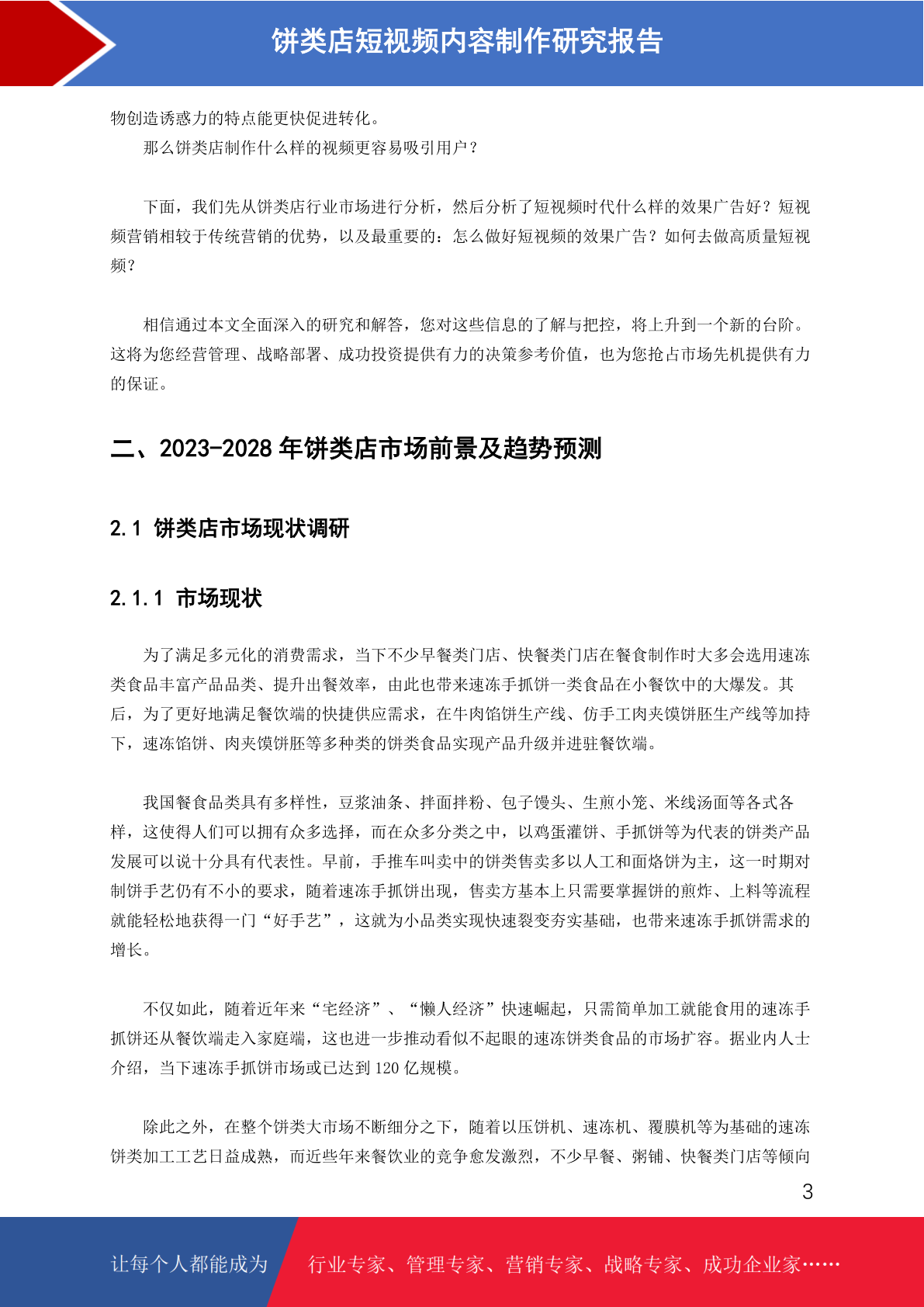 饼类店短视频内容制作研究报告

物创造诱惑力的特点能更快促进转化。

那么饼类店制作什么样的视频更容易吸引用户？

下面，我们先从饼类店行业市场进行分析，然后分析了短视频时代什么样的效果广告好？短视频营销相较于传统营销的优势，以及最重要的：怎么做好短视频的效果广告？如何去做高质量短视频？

相信通过本文全面深入的研究和解答，您对这些信息的了解与把控，将上升到一个新的台阶。这将为您经营管理、战略部署、成功投资提供有力的决策参考价值，也为您抢占市场先机提供有力的保证。

二、2023-2028 年饼类店市场前景及趋势预测

2.1 饼类店市场现状调研

2.1.1 市场现状

为了满足多元化的消费需求，当下不少早餐类门店、快餐类门店在餐食制作时大多会选用速冻类食品丰富产品品类、提升出餐效率，由此也带来速冻手抓饼一类食品在小餐饮中的大爆发。其后，为了更好地满足餐饮端的快捷供应需求，在牛肉馅饼生产线、仿手工肉夹馍饼胚生产线等加持下，速冻馅饼、肉夹馍饼胚等多种类的饼类食品实现产品升级并进驻餐饮端。

我国餐食品类具有多样性，豆浆油条、拌面拌粉、包子馒头、生煎小笼、米线汤面等各式各样，这使得人们可以拥有众多选择，而在众多分类之中，以鸡蛋灌饼、手抓饼等为代表的饼类产品发展可以说十分具有代表性。早前，手推车叫卖中的饼类售卖多以人工和面烙饼为主，这一时期对制饼手艺仍有不小的要求，随着速冻手抓饼出现，售卖方基本上只需要掌握饼的煎炸、上料等流程就能轻松地获得一门“好手艺”，这就为小品类实现快速裂变夯实基础，也带来速冻手抓饼需求的增长。

不仅如此，随着近年来“宅经济”、“懒人经济”快速崛起，只需简单加工就能食用的速冻手抓饼还从餐饮端走入家庭端，这也进一步推动看似不起眼的速冻饼类食品的市场扩容。据业内人士介绍，当下速冻手抓饼市场或已达到 120 亿规模。

除此之外，在整个饼类大市场不断细分之下，随着以压饼机、速冻机、覆膜机等为基础的速冻饼类加工工艺日益成熟，而近些年来餐饮业的竞争愈发激烈，不少早餐、粥铺、快餐类门店等倾向

3

让每个人都能成为 行业专家、管理专家、营销专家、战略专家、成功企业家……